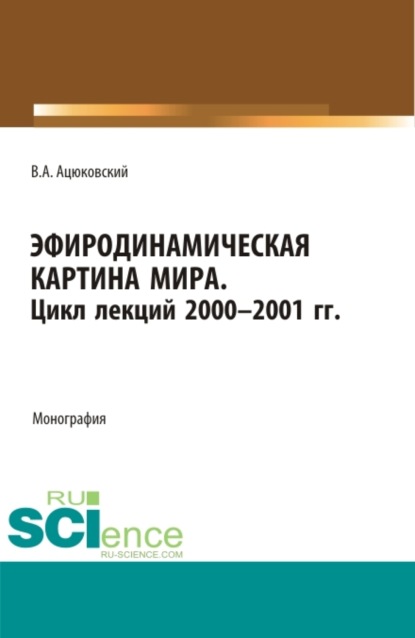 В.А. Ацюковский

ЭФИРОДИНАМИЧЕСКАЯ КАРТИНА МИРА. Цикл лекций 2000–2001 гг.

Монография

RU SCIence
RU-SCIENCE.COM